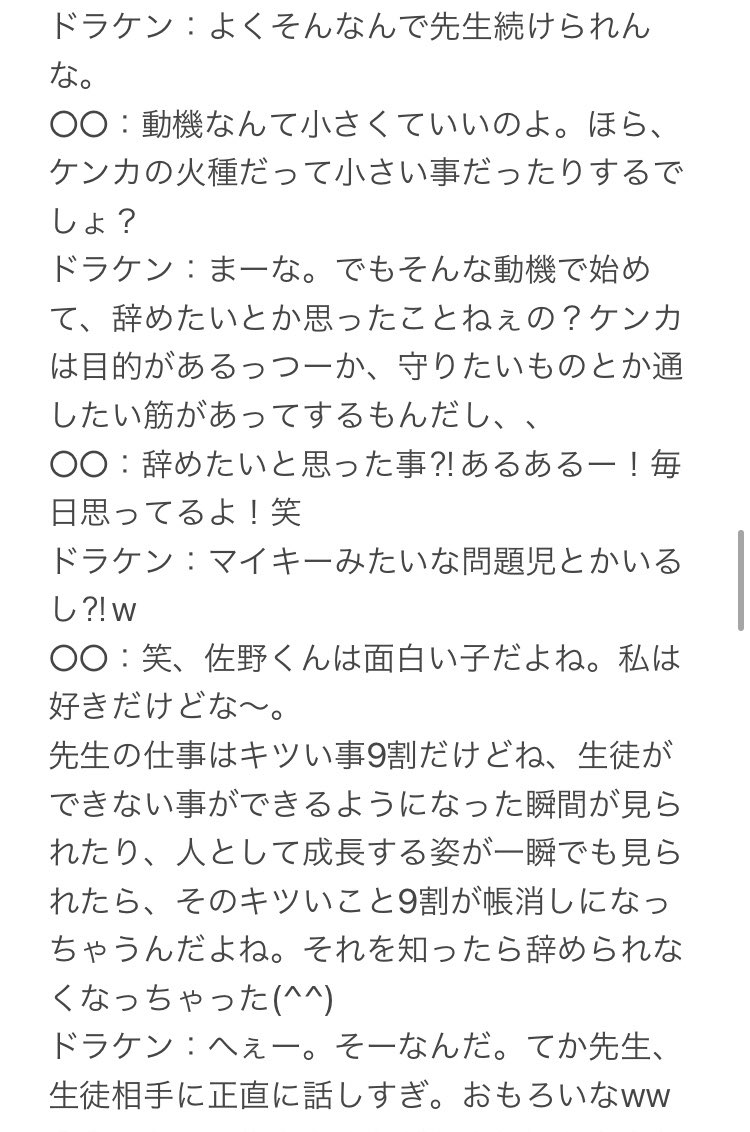 ドラケン：よくそんなんで先生続けられんな。
〇〇：動機なんて小さくていいのよ。ほら、ケンカの火種だって小さい事だったりするでしょ？
ドラケン：まーな。でもそんな動機で始めて、辞めたいとか思ったことねぇの？ケンカは目的があるっつーか、守りたいものとか通したい筋があってするもんだし、、
〇〇：辞めたいと思った事?!あるあるー！毎日思ってるよ！笑
ドラケン：マイキーみたいな問題児とかいるし?!w
〇〇：笑、佐野くんは面白い子だよね。私は好きだけどな〜。
先生の仕事はキツい事9割だけどね、生徒ができない事ができるようになった瞬間が見られたり、人として成長する姿が一瞬でも見られたら、そのキツいこと9割が帳消しになっちゃうんだよね。それを知ったら辞められなくなっちゃった(^^)
ドラケン：へぇー。そーなんだ。てか先生、生徒相手に正直に話しすぎ。おもろいなww